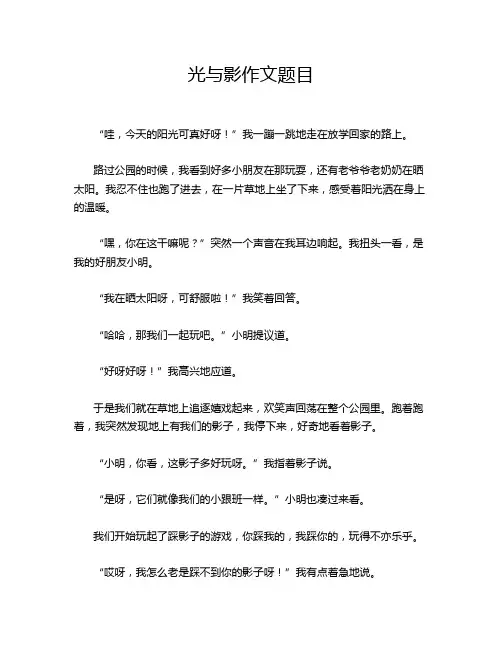 光与影作文题目

“哇，今天的阳光可真好呀！”我一蹦一跳地走在放学回家的路上。

路过公园的时候，我看到好多小朋友在那玩耍，还有老爷爷老奶奶在晒太阳。我忍不住也跑了进去，在一片草地上坐了下来，感受着阳光洒在身上的温暖。

“嘿，你在这干嘛呢？”突然一个声音在我耳边响起。我扭头一看，是我的好朋友小明。

“我在晒太阳呀，可舒服啦！”我笑着回答。

“哈哈，那我们一起玩吧。”小明提议道。

“好呀好呀！”我高兴地应道。

于是我们就在草地上追逐嬉戏起来，欢笑声回荡在整个公园里。跑着跑着，我突然发现地上有我们的影子，我停下来，好奇地看着影子。

“小明，你看，这影子多好玩呀。”我指着影子说。

“是呀，它们就像我们的小跟班一样。”小明也凑过来看。

我们开始玩起了踩影子的游戏，你踩我的，我踩你的，玩得不亦乐乎。

“哎呀，我怎么老是踩不到你的影子呀！”我有点着急地说。